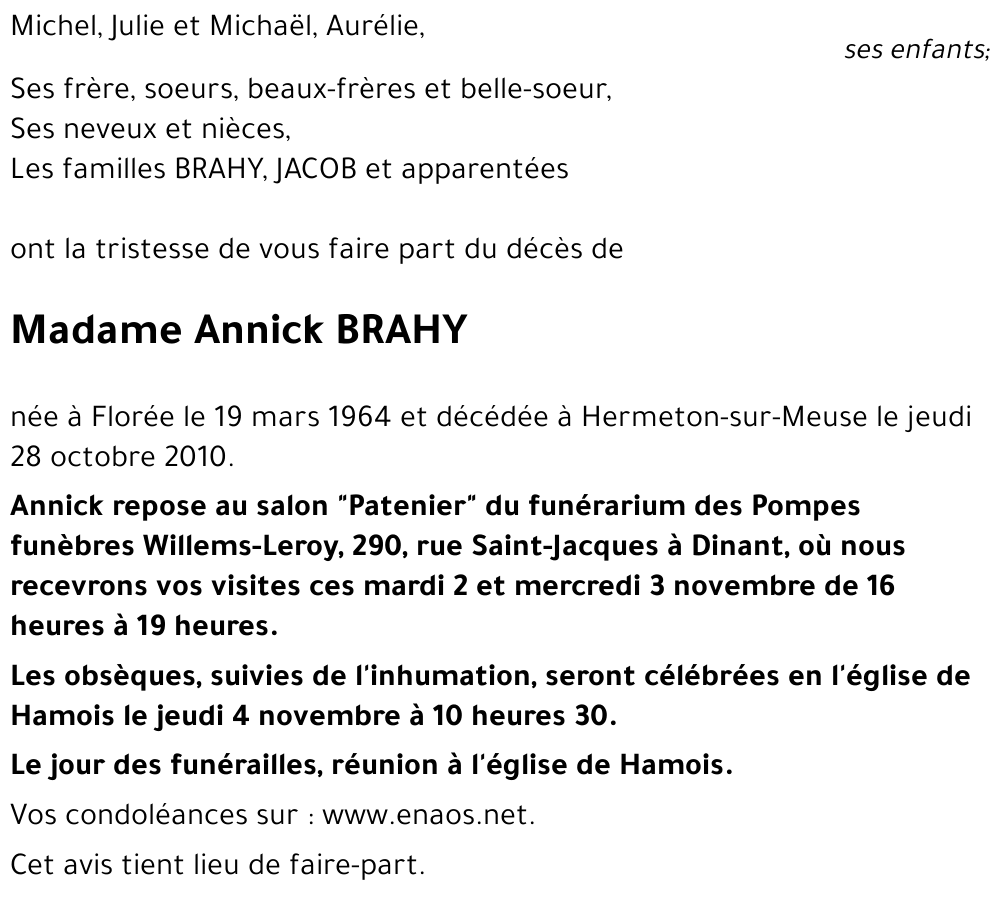 Michel, Julie et Michaël, Aurélie,

ses enfants;

Ses frère, soeurs, beaux-frères et belle-soeur,
Ses neveux et nièces,
Les familles BRAHY, JACOB et apparentées

ont la tristesse de vous faire part du décès de

Madame Annick BRAHY

née à Florée le 19 mars 1964 et décédée à Hermeton-sur-Meuse le jeudi 28 octobre 2010.

Annick repose au salon "Patenier" du funérarium des Pompes funèbres Willems-Leroy, 290, rue Saint-Jacques à Dinant, où nous recevrons vos visites ces mardi 2 et mercredi 3 novembre de 16 heures à 19 heures.

Les obsèques, suivies de l'inhumation, seront célébrées en l'église de Hamois le jeudi 4 novembre à 10 heures 30.

Le jour des funérailles, réunion à l'église de Hamois.

Vos condoléances sur : www.enaos.net.

Cet avis tient lieu de faire-part.